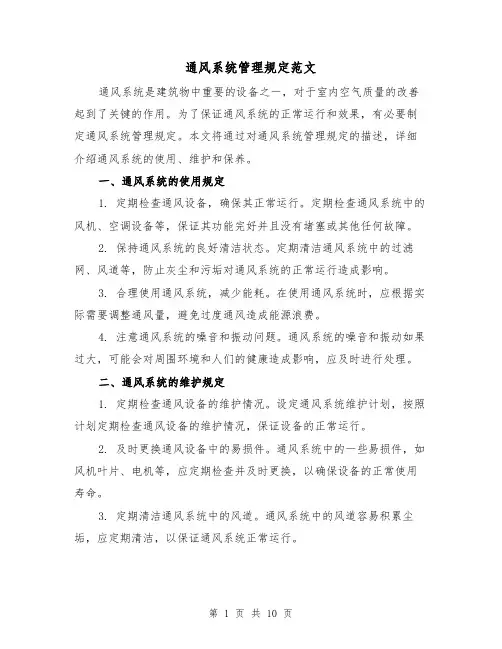 通风系统管理规定范文

通风系统是建筑物中重要的设备之一，对于室内空气质量的改善起到了关键的作用。为了保证通风系统的正常运行和效果，有必要制定通风系统管理规定。本文将通过对通风系统管理规定的描述，详细介绍通风系统的使用、维护和保养。

一、通风系统的使用规定

1. 定期检查通风设备，确保其正常运行。定期检查通风系统中的风机、空调设备等，保证其功能完好并且没有堵塞或其他任何故障。

2. 保持通风系统的良好清洁状态。定期清洁通风系统中的过滤网、风道等，防止灰尘和污垢对通风系统的正常运行造成影响。

3. 合理使用通风系统，减少能耗。在使用通风系统时，应根据实际需要调整通风量，避免过度通风造成能源浪费。

4. 注意通风系统的噪音和振动问题。通风系统的噪音和振动如果过大，可能会对周围环境和人们的健康造成影响，应及时进行处理。

二、通风系统的维护规定

1. 定期检查通风设备的维护情况。设定通风系统维护计划，按照计划定期检查通风设备的维护情况，保证设备的正常运行。

2. 及时更换通风设备中的易损件。通风系统中的一些易损件，如风机叶片、电机等，应定期检查并及时更换，以确保设备的正常使用寿命。

3. 定期清洁通风系统中的风道。通风系统中的风道容易积累尘垢，应定期清洁，以保证通风系统正常运行。

第 1 页 共 10 页